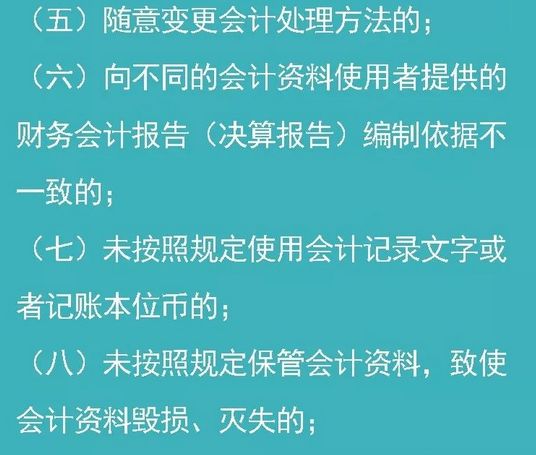 （五）随意变更会计处理方法的；

（六）向不同的会计资料使用者提供的财务会计报告（决算报告）编制依据不一致的；

（七）未按照规定使用会计记录文字或者记账本位币的；

（八）未按照规定保管会计资料，致使会计资料毁损、灭失的；